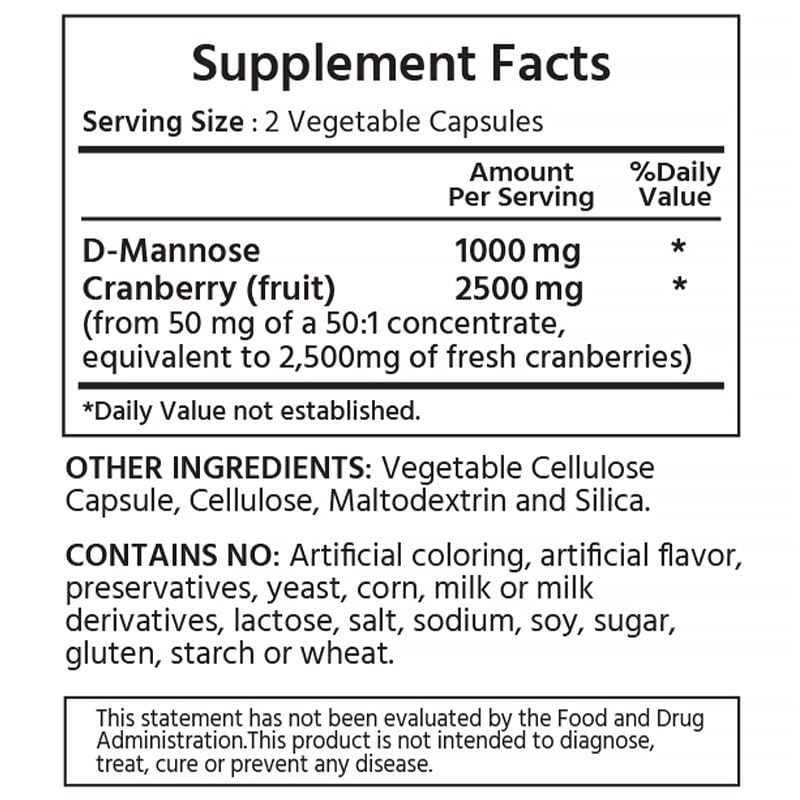 Supplement Facts

Serving Size : 2 Vegetable Capsules

| | Amount Per Serving | %Daily Value |
|---|---|---|
| D-Mannose | 1000 mg | * |
| Cranberry (fruit) | 2500 mg | * |

(from 50 mg of a 50:1 concentrate, equivalent to 2,500mg of fresh cranberries)

*Daily Value not established.

OTHER INGREDIENTS: Vegetable Cellulose Capsule, Cellulose, Maltodextrin and Silica.

CONTAINS NO: Artificial coloring, artificial flavor, preservatives, yeast, corn, milk or milk derivatives, lactose, salt, sodium, soy, sugar, gluten, starch or wheat.

This statement has not been evaluated by the Food and Drug Administration.This product is not intended to diagnose, treat, cure or prevent any disease.